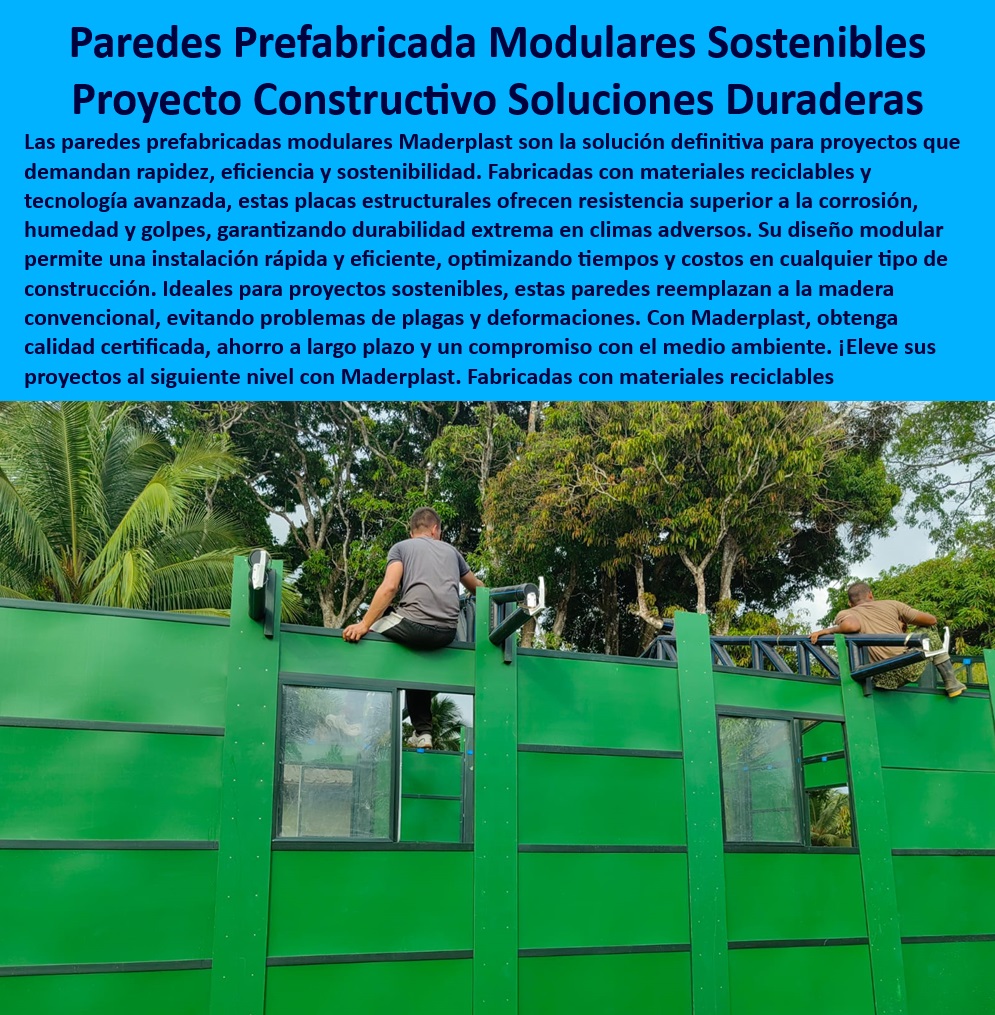 Paredes Prefabricada Modulares Sostenibles Proyecto Constructivo Soluciones Duraderas

Las paredes prefabricadas modulares Maderplast son la solución definitiva para proyectos que demandan rapidez, eficiencia y sostenibilidad. Fabricadas con materiales reciclables y tecnología avanzada, estas placas estructurales ofrecen resistencia superior a la corrosión, humedad y golpes, garantizando durabilidad extrema en climas adversos. Su diseño modular permite una instalación rápida y eficiente, optimizando tiempos y costos en cualquier tipo de construcción. Ideales para proyectos sostenibles, estas paredes reemplazan a la madera convencional, evitando problemas de plagas y deformaciones. Con Maderplast, obtenga calidad certificada, ahorro a largo plazo y un compromiso con el medio ambiente. ¡Eleve sus proyectos al siguiente nivel con Maderplast. Fabricadas con materiales reciclables